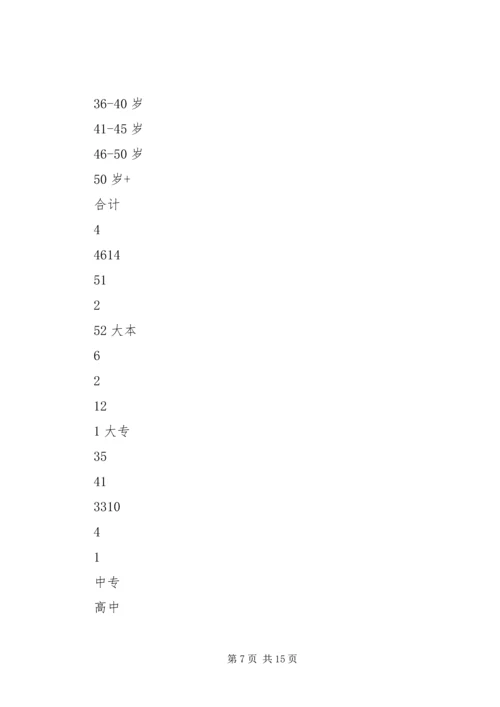 36-40 岁

41-45 岁

46-50 岁

50 岁+

合计

4

4614

51

2

52 大本

6

2

12

1 大专

35

41

3310

4

1

中专

高中

第 7 页 共 15 页